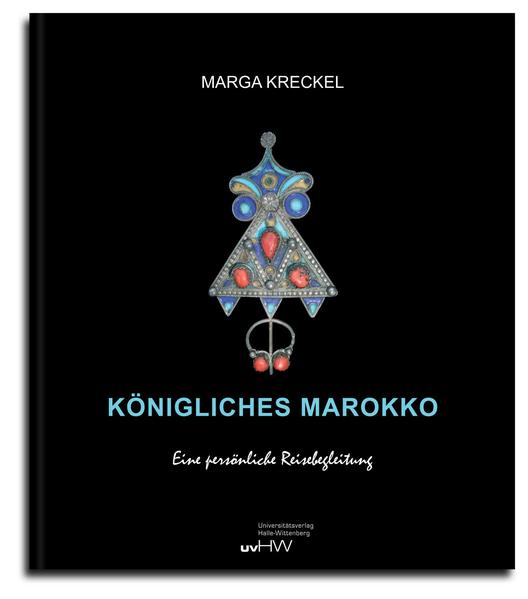 MARGA KRECKEL

KÖNIGLICHES MAROKKO

Eine persönliche Reisebegleitung

Universitätsverlag Halle-Wittenberg

uvHW